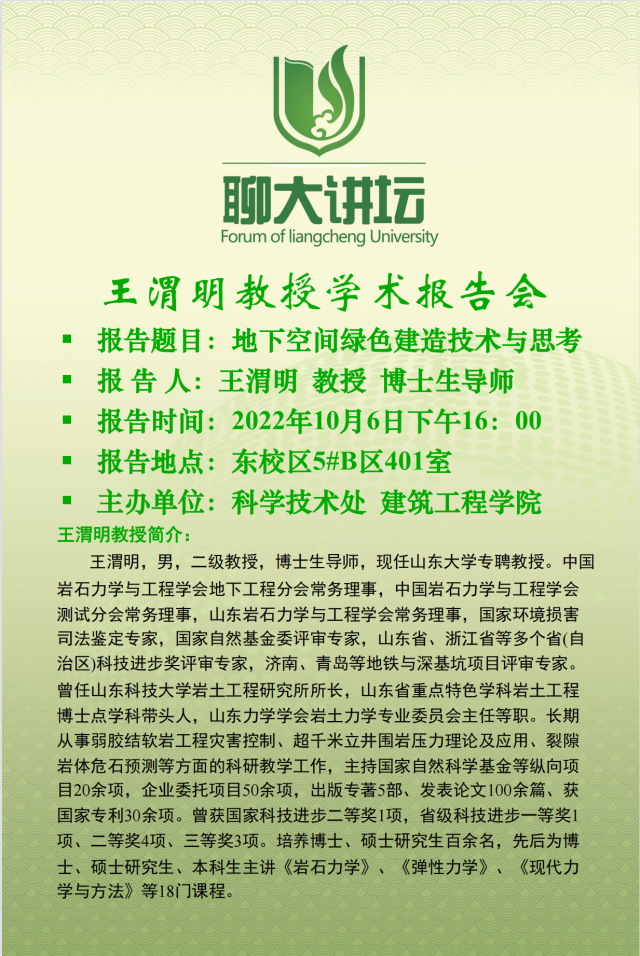 聊大讲坛
Forum of liangcheng University

王渭明教授学术报告会

▪ 报告题目：地下空间绿色建造技术与思考
▪ 报 告 人：王渭明 教授 博士生导师
▪ 报告时间：2022年10月6日下午16：00
▪ 报告地点：东校区5#B区401室
▪ 主办单位：科学技术处 建筑工程学院

王渭明教授简介：

王渭明，男，二级教授，博士生导师，现任山东大学专聘教授。中国岩石力学与工程学会地下工程分会常务理事，中国岩石力学与工程学会测试分会常务理事，山东岩石力学与工程学会常务理事，国家环境损害司法鉴定专家，国家自然基金委评审专家，山东省、浙江省等多个省(自治区)科技进步奖评审专家，济南、青岛等地铁与深基坑项目评审专家。曾任山东科技大学岩土工程研究所所长，山东省重点特色学科岩土工程博士点学科带头人，山东力学学会岩土力学专业委员会主任等职。长期从事弱胶结软岩工程灾害控制、超千米立井围岩压力理论及应用、裂隙岩体危石预测等方面的科研教学工作，主持国家自然科学基金等纵向项目20余项，企业委托项目50余项，出版专著5部、发表论文100余篇、获国家专利30余项。曾获国家科技进步二等奖1项，省级科技进步一等奖1项、二等奖4项、三等奖3项。培养博士、硕士研究生百余名，先后为博士、硕士研究生、本科生主讲《岩石力学》、《弹性力学》、《现代力学与方法》等18门课程。